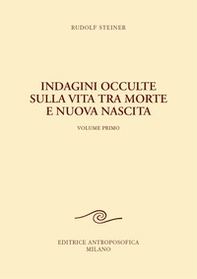 RUDOLF STEINER

INDAGINI OCCULTE SULLA VITA TRA MORTE E NUOVA NASCITA

VOLUME PRIMO

EDITRICE ANTROPOSOFICA
MILANO